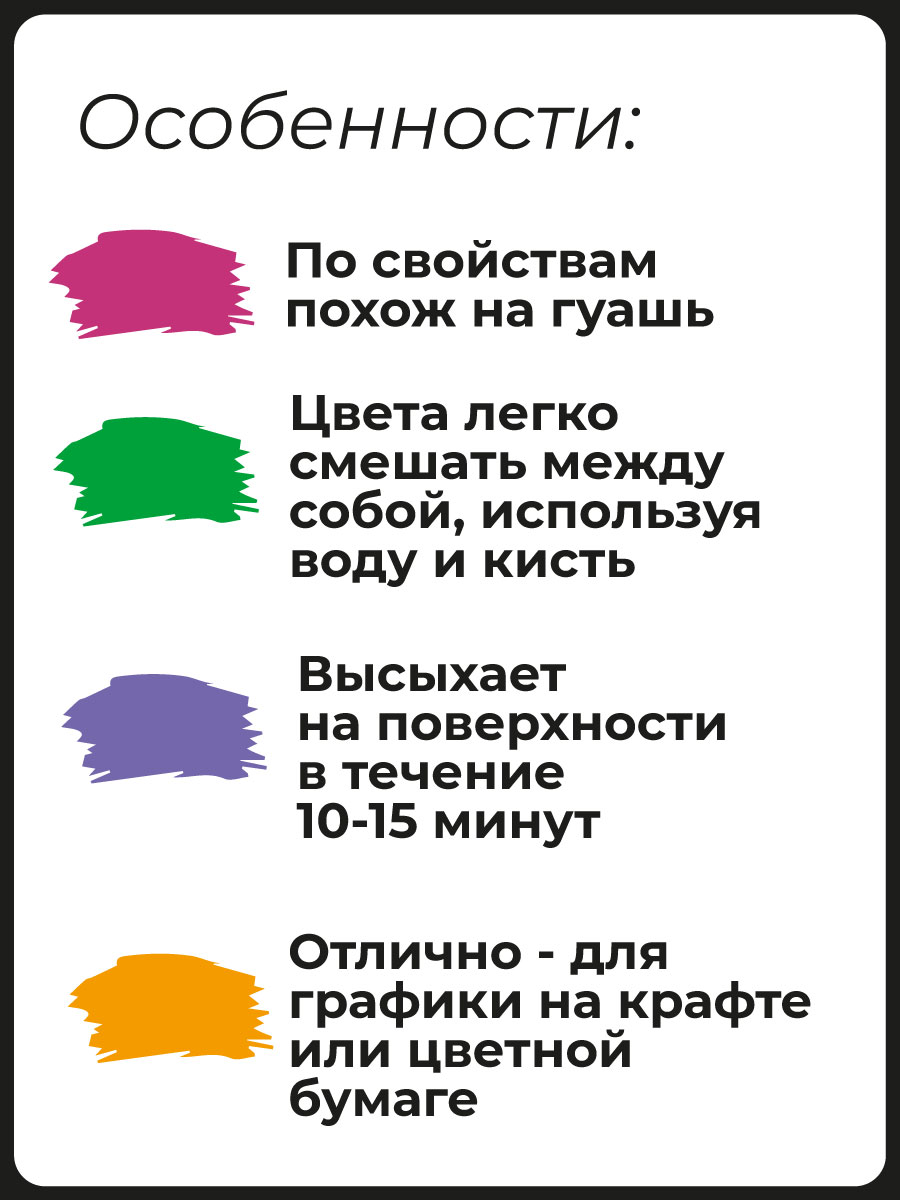 Особенности:

По свойствам похож на гуашь

Цвета легко смешать между собой, используя воду и кисть

Высыхает на поверхности в течение 10-15 минут

Отлично - для графики на крафте или цветной бумаге